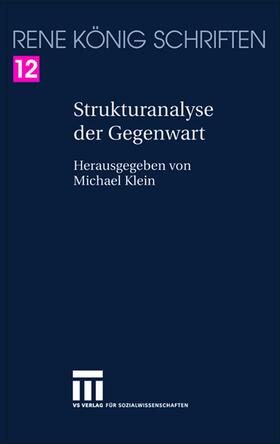 RENE KÖNIG SCHRIFTEN

12

Strukturanalyse der Gegenwart

Herausgegeben von Michael Klein

VS VERLAG FÜR SOZIALWISSENSCHAFTEN